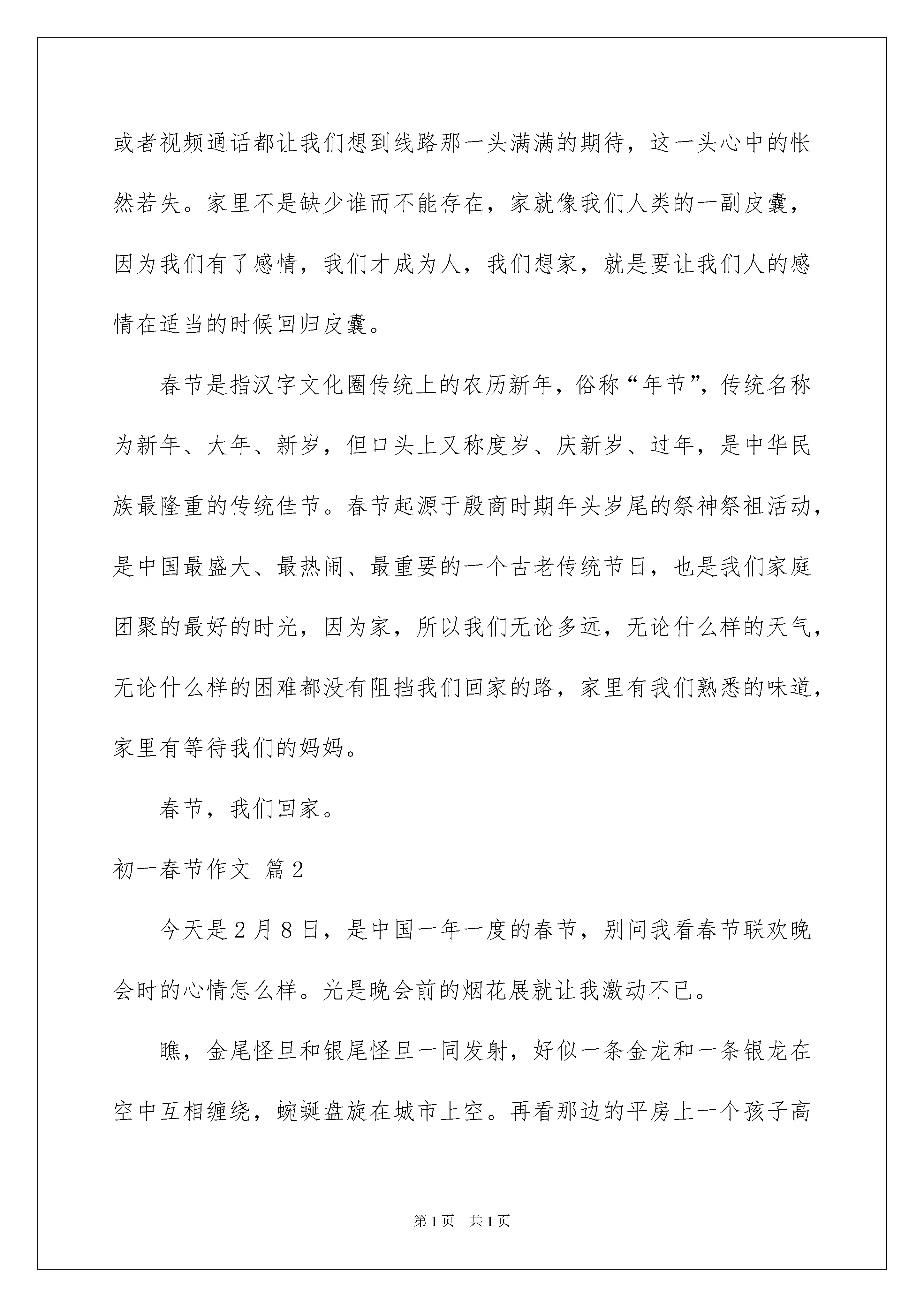 或者视频通话都让我们想到线路那一头满满的期待，这一头心中的怅然若失。家里不是缺少谁而不能存在，家就像我们人类的一副皮囊，因为我们有了感情，我们才成为人，我们想家，就是要让我们人的感情在适当的时候回归皮囊。

春节是指汉字文化圈传统上的农历新年，俗称“年节”，传统名称为新年、大年、新岁，但口头上又称度岁、庆新岁、过年，是中华民族最隆重的传统佳节。春节起源于殷商时期年头岁尾的祭神祭祖活动，是中国最盛大、最热闹、最重要的一个古老传统节日，也是我们家庭团聚的最好的时光，因为家，所以我们无论多远，无论什么样的天气，无论什么样的困难都没有阻挡我们回家的路，家里有我们熟悉的味道，家里有等待我们的妈妈。

春节，我们回家。

初一春节作文 篇2

今天是2月8日，是中国一年一度的春节，别问我看春节联欢晚会时的心情怎么样。光是晚会前的烟花展就让我激动不已。

瞧，金尾怪旦和银尾怪旦一同发射，好似一条金龙和一条银龙在空中互相缠绕，蜿蜒盘旋在城市上空。再看那边的平房上一个孩子高

第1页 共1页